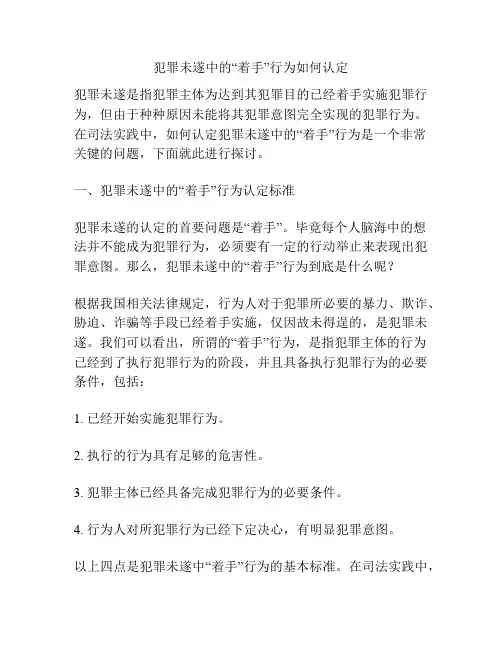 犯罪未遂中的“着手”行为如何认定

犯罪未遂是指犯罪主体为达到其犯罪目的已经着手实施犯罪行为，但由于种种原因未能将其犯罪意图完全实现的犯罪行为。在司法实践中，如何认定犯罪未遂中的“着手”行为是一个非常关键的问题，下面就此进行探讨。

一、犯罪未遂中的“着手”行为认定标准

犯罪未遂的认定的首要问题是“着手”。毕竟每个人脑海中的想法并不能成为犯罪行为，必须要有一定的行动举止来表现出犯罪意图。那么，犯罪未遂中的“着手”行为到底是什么呢？

根据我国相关法律规定，行为人对于犯罪所必要的暴力、欺诈、胁迫、诈骗等手段已经着手实施，仅因故未得逞的，是犯罪未遂。我们可以看出，所谓的“着手”行为，是指犯罪主体的行为已经到了执行犯罪行为的阶段，并且具备执行犯罪行为的必要条件，包括：

1. 已经开始实施犯罪行为。

2. 执行的行为具有足够的危害性。

3. 犯罪主体已经具备完成犯罪行为的必要条件。

4. 行为人对所犯罪行为已经下定决心，有明显犯罪意图。

以上四点是犯罪未遂中“着手”行为的基本标准。在司法实践中，